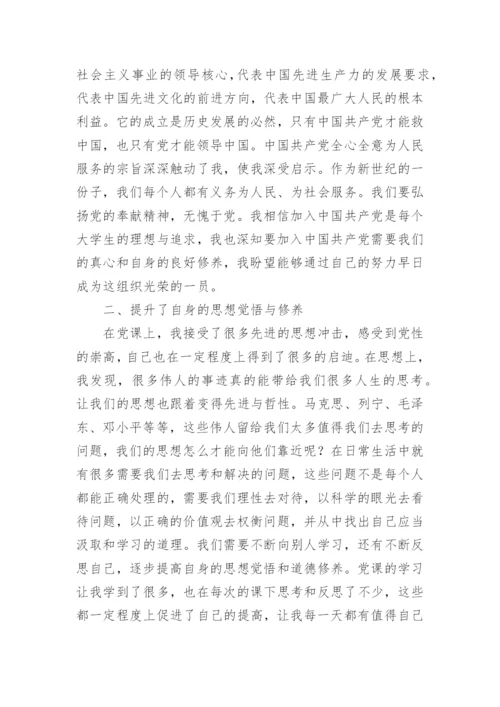 社会主义事业的领导核心，代表中国先进生产力的发展要求，代表中国先进文化的前进方向，代表中国最广大人民的根本利益。它的成立是历史发展的必然，只有中国共产党才能救中国，也只有党才能领导中国。中国共产党全心全意为人民服务的宗旨深深触动了我，使我深受启示。作为新世纪的一份子，我们每个人都有义务为人民、为社会服务。我们要弘扬党的奉献精神，无愧于党。我相信加入中国共产党是每个大学生的理想与追求，我也深知要加入中国共产党需要我们的真心和自身的良好修养，我盼望能够通过自己的努力早日成为这组织光荣的一员。

二、提升了自身的思想觉悟与修养

在党课上，我接受了很多先进的思想冲击，感受到党性的崇高，自己也在一定程度上得到了很多的启迪。在思想上，我发现，很多伟人的事迹真的能带给我们很多人生的思考。让我们的思想也跟着变得先进与哲性。马克思、列宁、毛泽东、邓小平等等，这些伟人留给我们太多值得我们去思考的问题，我们的思想怎么才能向他们靠近呢？在日常生活中就有很多需要我们去思考和解决的问题，这些问题不是每个人都能正确处理的，需要我们理性去对待，以科学的眼光去看待问题，以正确的价值观去权衡问题，并从中找出自己应当汲取和学习的道理。我们需要不断向别人学习，还有不断反思自己，逐步提高自身的思想觉悟和道德修养。党课的学习让我学到了很多，也在每次的课下思考和反思了不少，这些都一定程度上促进了自己的提高，让我每一天都有值得自己